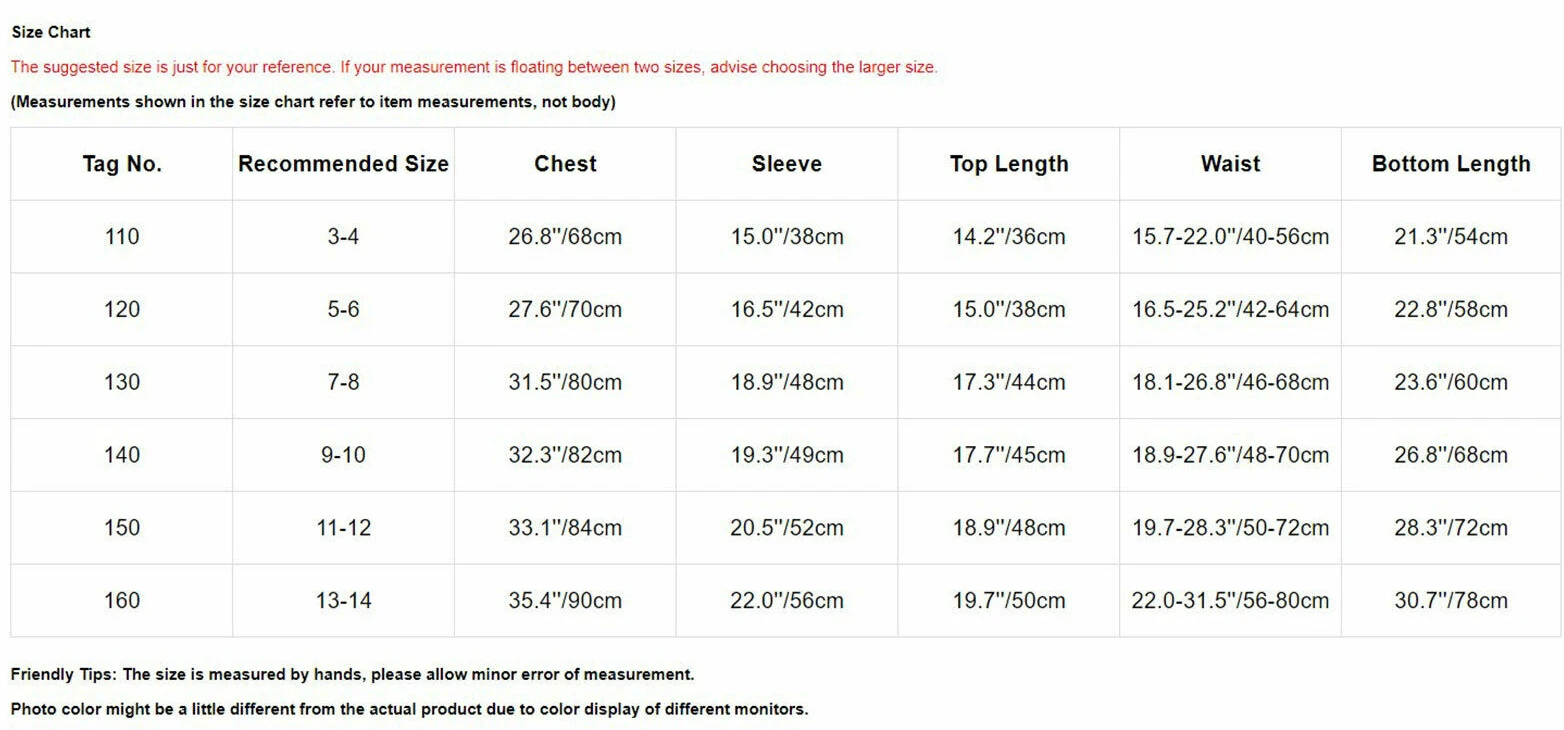 Size Chart

The suggested size is just for your reference. If your measurement is floating between two sizes, advise choosing the larger size.

(Measurements shown in the size chart refer to item measurements, not body)

| Tag No. | Recommended Size | Chest | Sleeve | Top Length | Waist | Bottom Length |
|---|---|---|---|---|---|---|
| 110 | 3-4 | 26.8''/68cm | 15.0''/38cm | 14.2''/36cm | 15.7-22.0''/40-56cm | 21.3''/54cm |
| 120 | 5-6 | 27.6''/70cm | 16.5''/42cm | 15.0''/38cm | 16.5-25.2''/42-64cm | 22.8''/58cm |
| 130 | 7-8 | 31.5''/80cm | 18.9''/48cm | 17.3''/44cm | 18.1-26.8''/46-68cm | 23.6''/60cm |
| 140 | 9-10 | 32.3''/82cm | 19.3''/49cm | 17.7''/45cm | 18.9-27.6''/48-70cm | 26.8''/68cm |
| 150 | 11-12 | 33.1''/84cm | 20.5''/52cm | 18.9''/48cm | 19.7-28.3''/50-72cm | 28.3''/72cm |
| 160 | 13-14 | 35.4''/90cm | 22.0''/56cm | 19.7''/50cm | 22.0-31.5''/56-80cm | 30.7''/78cm |

Friendly Tips: The size is measured by hands, please allow minor error of measurement.

Photo color might be a little different from the actual product due to color display of different monitors.